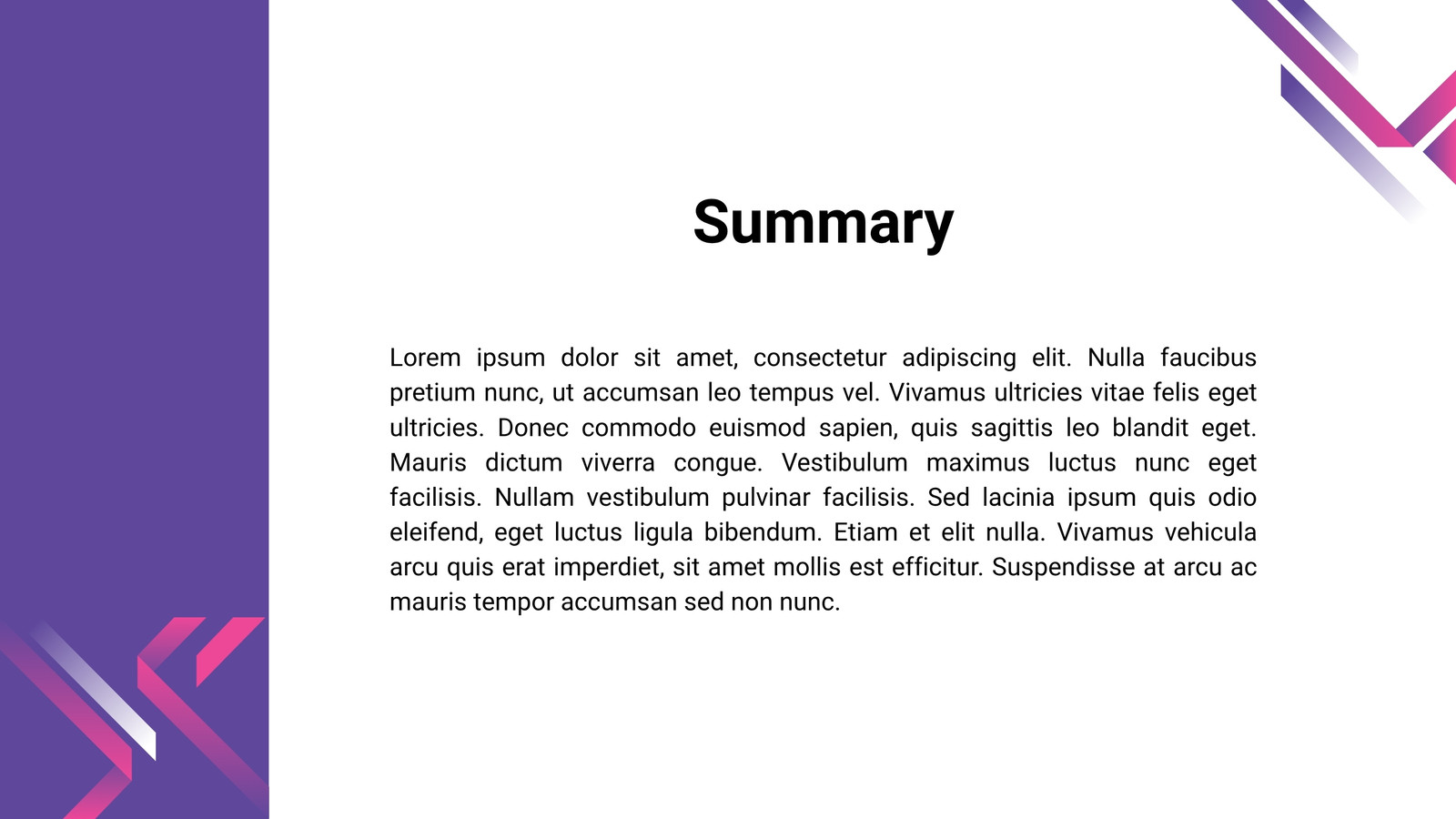 Summary

Lorem ipsum dolor sit amet, consectetur adipiscing elit. Nulla faucibus pretium nunc, ut accumsan leo tempus vel. Vivamus ultricies vitae felis eget ultricies. Donec commodo euismod sapien, quis sagittis leo blandit eget. Mauris dictum viverra congue. Vestibulum maximus luctus nunc eget facilisis. Nullam vestibulum pulvinar facilisis. Sed lacinia ipsum quis odio eleifend, eget luctus ligula bibendum. Etiam et elit nulla. Vivamus vehicula arcu quis erat imperdiet, sit amet mollis est efficitur. Suspendisse at arcu ac mauris tempor accumsan sed non nunc.